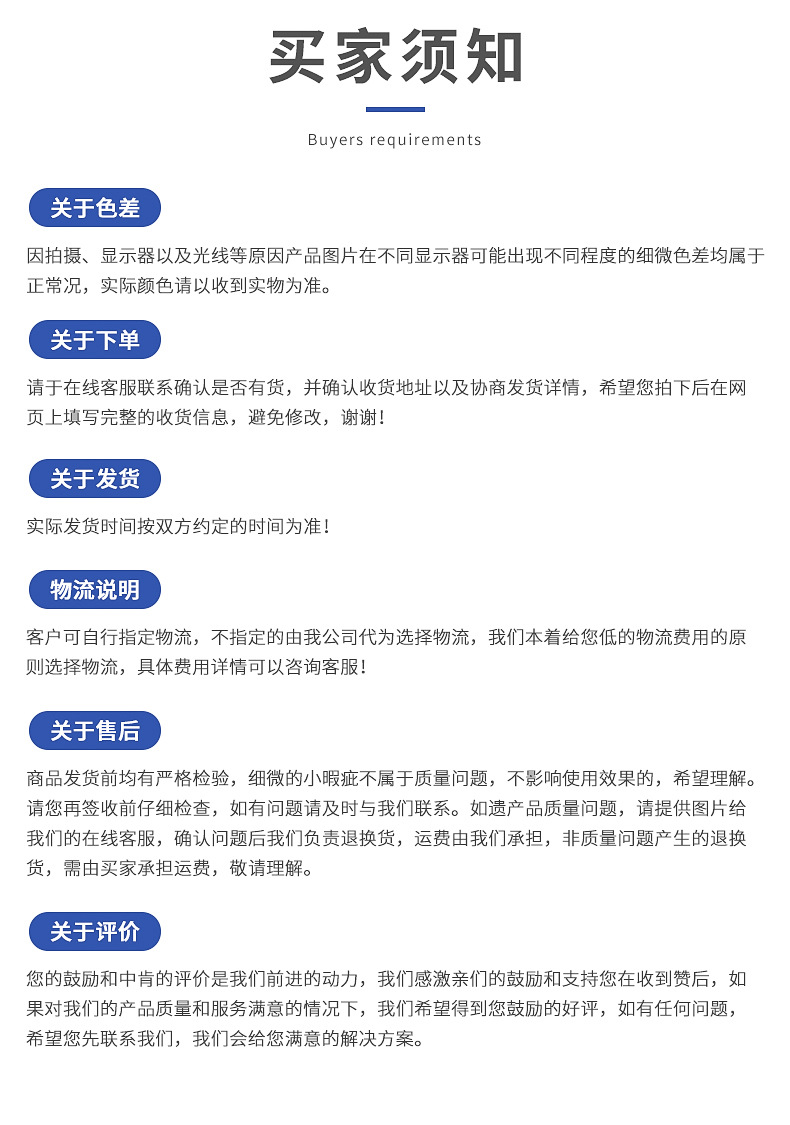 买家须知

Buyers requirements

关于色差

因拍摄、显示器以及光线等原因产品图片在不同显示器可能出现不同程度的细微色差均属于正常况，实际颜色请以收到实物为准。

关于下单

请于在线客服联系确认是否有货，并确认收货地址以及协商发货详情，希望您拍下后在网页上填写完整的收货信息，避免修改，谢谢！

关于发货

实际发货时间按双方约定的时间为准！

物流说明

客户可自行指定物流，不指定的由我公司代为选择物流，我们本着给您低的物流费用的原则选择物流，具体费用详情可以咨询客服！

关于售后

商品发货前均有严格检验，细微的小暇疵不属于质量问题，不影响使用效果的，希望理解。请您再签收前仔细检查，如有问题请及时与我们联系。如遗产品质量问题，请提供图片给我们的在线客服，确认问题后我们负责退换货，运费由我们承担，非质量问题产生的退换货，需由买家承担运费，敬请理解。

关于评价

您的鼓励和中肯的评价是我们前进的动力，我们感激亲们的鼓励和支持您在收到赞后，如果对我们的产品质量和服务满意的情况下，我们希望得到您鼓励的好评，如有任何问题，希望您先联系我们，我们会给您满意的解决方案。